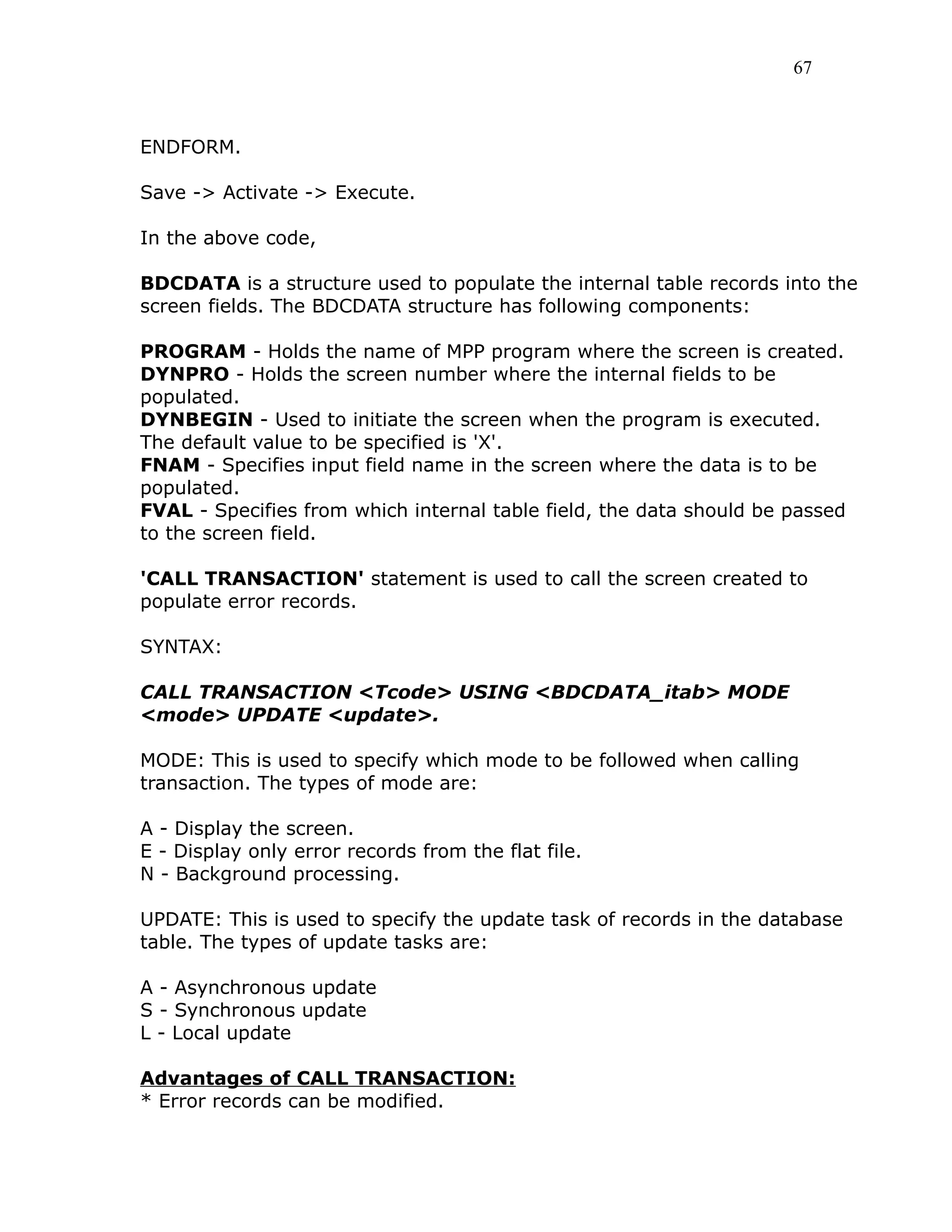 67

ENDFORM.

Save -> Activate -> Execute.

In the above code,

BDCDATA is a structure used to populate the internal table records into the screen fields. The BDCDATA structure has following components:

PROGRAM - Holds the name of MPP program where the screen is created.
DYNPRO - Holds the screen number where the internal fields to be populated.
DYNBEGIN - Used to initiate the screen when the program is executed. The default value to be specified is 'X'.
FNAM - Specifies input field name in the screen where the data is to be populated.
FVAL - Specifies from which internal table field, the data should be passed to the screen field.

'CALL TRANSACTION' statement is used to call the screen created to populate error records.

SYNTAX:

CALL TRANSACTION <Tcode> USING <BDCDATA_itab> MODE <mode> UPDATE <update>.

MODE: This is used to specify which mode to be followed when calling transaction. The types of mode are:

A - Display the screen.
E - Display only error records from the flat file.
N - Background processing.

UPDATE: This is used to specify the update task of records in the database table. The types of update tasks are:

A - Asynchronous update
S - Synchronous update
L - Local update

Advantages of CALL TRANSACTION:
* Error records can be modified.